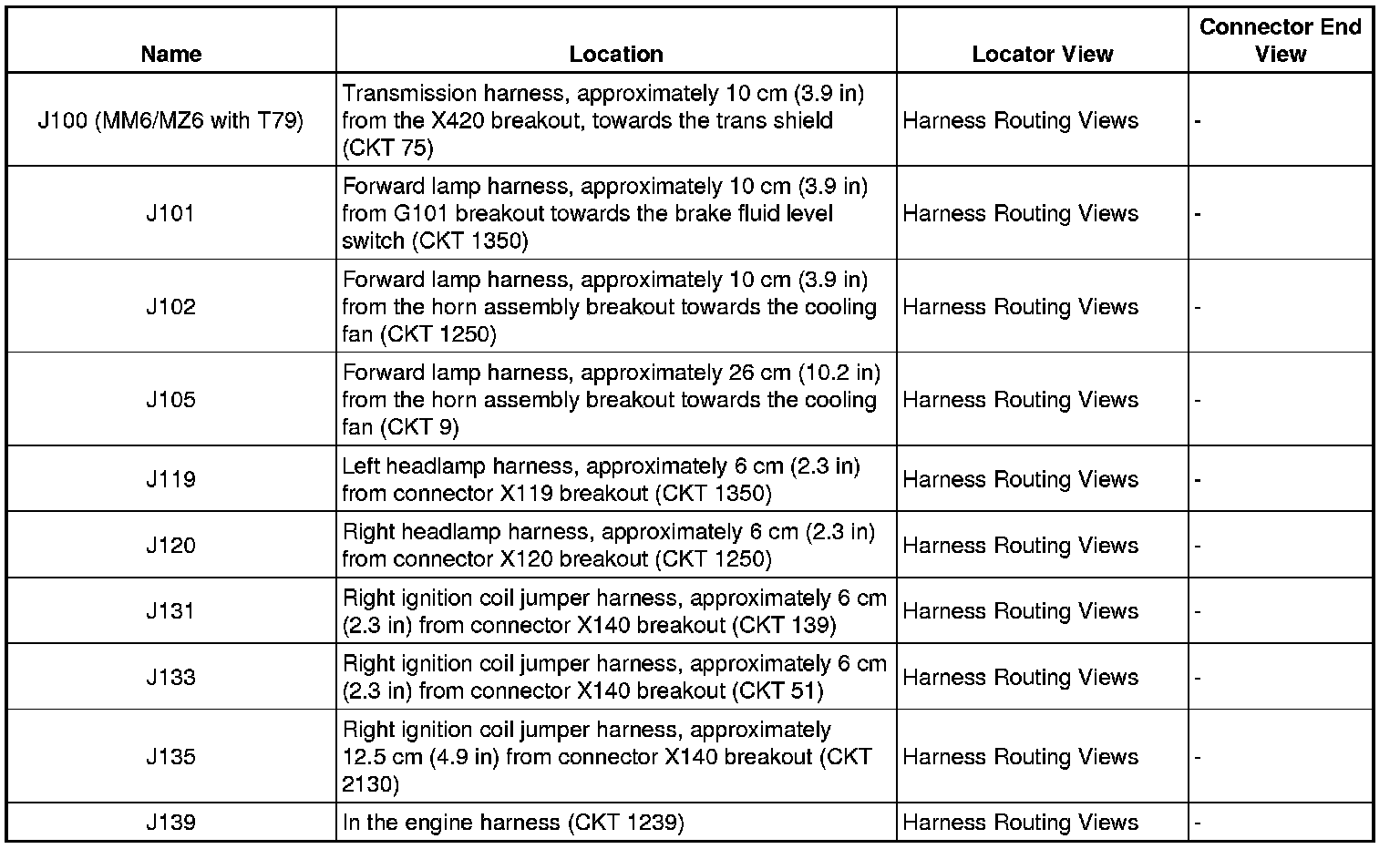 | Name | Location | Locator View | Connector End View |
|---|---|---|---|
| J100 (MM6/MZ6 with T79) | Transmission harness, approximately 10 cm (3.9 in) from the X420 breakout, towards the trans shield (CKT 75) | Harness Routing Views | - |
| J101 | Forward lamp harness, approximately 10 cm (3.9 in) from G101 breakout towards the brake fluid level switch (CKT 1350) | Harness Routing Views | - |
| J102 | Forward lamp harness, approximately 10 cm (3.9 in) from the horn assembly breakout towards the cooling fan (CKT 1250) | Harness Routing Views | - |
| J105 | Forward lamp harness, approximately 26 cm (10.2 in) from the horn assembly breakout towards the cooling fan (CKT 9) | Harness Routing Views | - |
| J119 | Left headlamp harness, approximately 6 cm (2.3 in) from connector X119 breakout (CKT 1350) | Harness Routing Views | - |
| J120 | Right headlamp harness, approximately 6 cm (2.3 in) from connector X120 breakout (CKT 1250) | Harness Routing Views | - |
| J131 | Right ignition coil jumper harness, approximately 6 cm (2.3 in) from connector X140 breakout (CKT 139) | Harness Routing Views | - |
| J133 | Right ignition coil jumper harness, approximately 6 cm (2.3 in) from connector X140 breakout (CKT 51) | Harness Routing Views | - |
| J135 | Right ignition coil jumper harness, approximately 12.5 cm (4.9 in) from connector X140 breakout (CKT 2130) | Harness Routing Views | - |
| J139 | In the engine harness (CKT 1239) | Harness Routing Views | - |